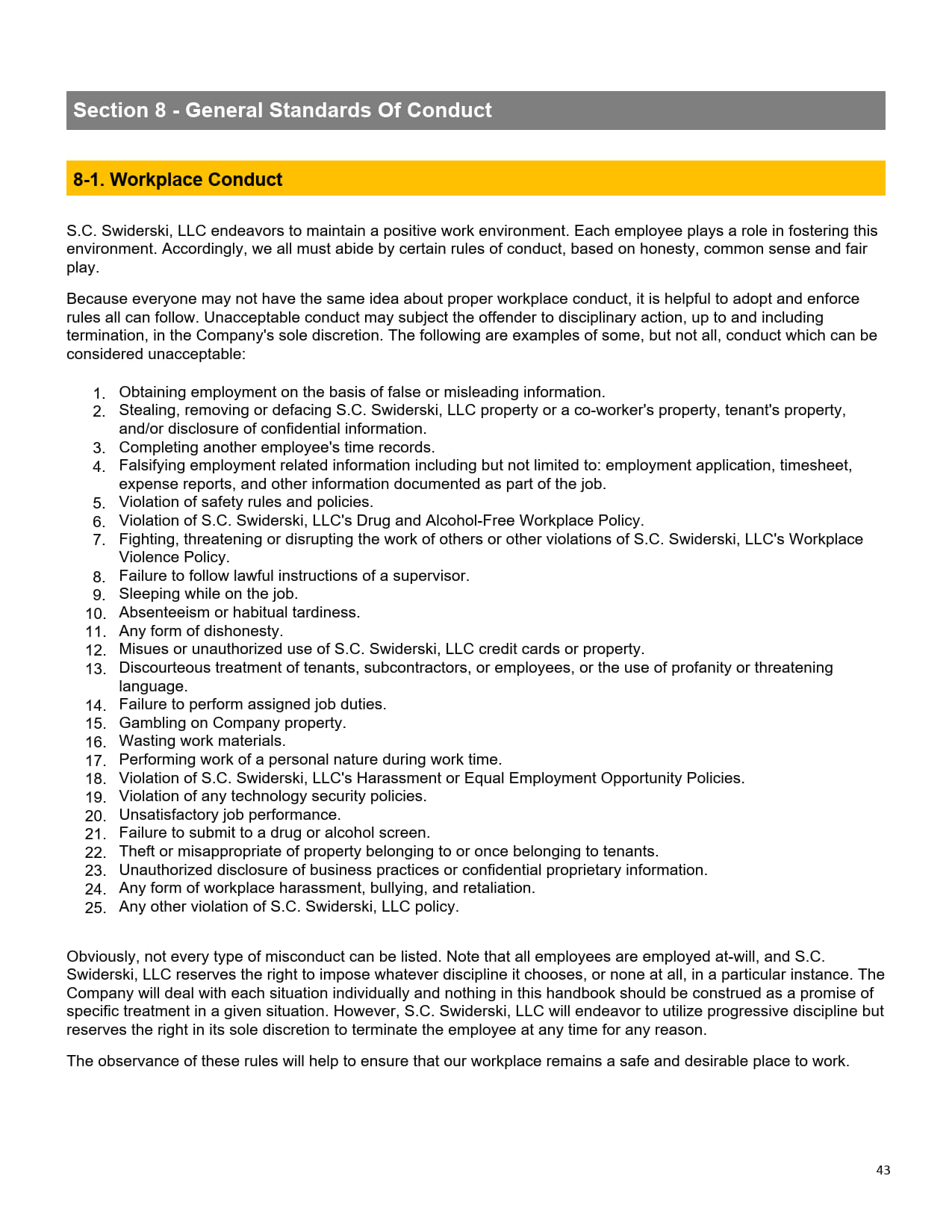 Section 8 - General Standards Of Conduct

8-1. Workplace Conduct

S.C. Swiderski, LLC endeavors to maintain a positive work environment. Each employee plays a role in fostering this environment. Accordingly, we all must abide by certain rules of conduct, based on honesty, common sense and fair play.

Because everyone may not have the same idea about proper workplace conduct, it is helpful to adopt and enforce rules all can follow. Unacceptable conduct may subject the offender to disciplinary action, up to and including termination, in the Company's sole discretion. The following are examples of some, but not all, conduct which can be considered unacceptable:

1. Obtaining employment on the basis of false or misleading information.
2. Stealing, removing or defacing S.C. Swiderski, LLC property or a co-worker's property, tenant's property, and/or disclosure of confidential information.
3. Completing another employee's time records.
4. Falsifying employment related information including but not limited to: employment application, timesheet, expense reports, and other information documented as part of the job.
5. Violation of safety rules and policies.
6. Violation of S.C. Swiderski, LLC's Drug and Alcohol-Free Workplace Policy.
7. Fighting, threatening or disrupting the work of others or other violations of S.C. Swiderski, LLC's Workplace Violence Policy.
8. Failure to follow lawful instructions of a supervisor.
9. Sleeping while on the job.
10. Absenteeism or habitual tardiness.
11. Any form of dishonesty.
12. Misues or unauthorized use of S.C. Swiderski, LLC credit cards or property.
13. Discourteous treatment of tenants, subcontractors, or employees, or the use of profanity or threatening language.
14. Failure to perform assigned job duties.
15. Gambling on Company property.
16. Wasting work materials.
17. Performing work of a personal nature during work time.
18. Violation of S.C. Swiderski, LLC's Harassment or Equal Employment Opportunity Policies.
19. Violation of any technology security policies.
20. Unsatisfactory job performance.
21. Failure to submit to a drug or alcohol screen.
22. Theft or misappropriate of property belonging to or once belonging to tenants.
23. Unauthorized disclosure of business practices or confidential proprietary information.
24. Any form of workplace harassment, bullying, and retaliation.
25. Any other violation of S.C. Swiderski, LLC policy.

Obviously, not every type of misconduct can be listed. Note that all employees are employed at-will, and S.C. Swiderski, LLC reserves the right to impose whatever discipline it chooses, or none at all, in a particular instance. The Company will deal with each situation individually and nothing in this handbook should be construed as a promise of specific treatment in a given situation. However, S.C. Swiderski, LLC will endeavor to utilize progressive discipline but reserves the right in its sole discretion to terminate the employee at any time for any reason.

The observance of these rules will help to ensure that our workplace remains a safe and desirable place to work.

43